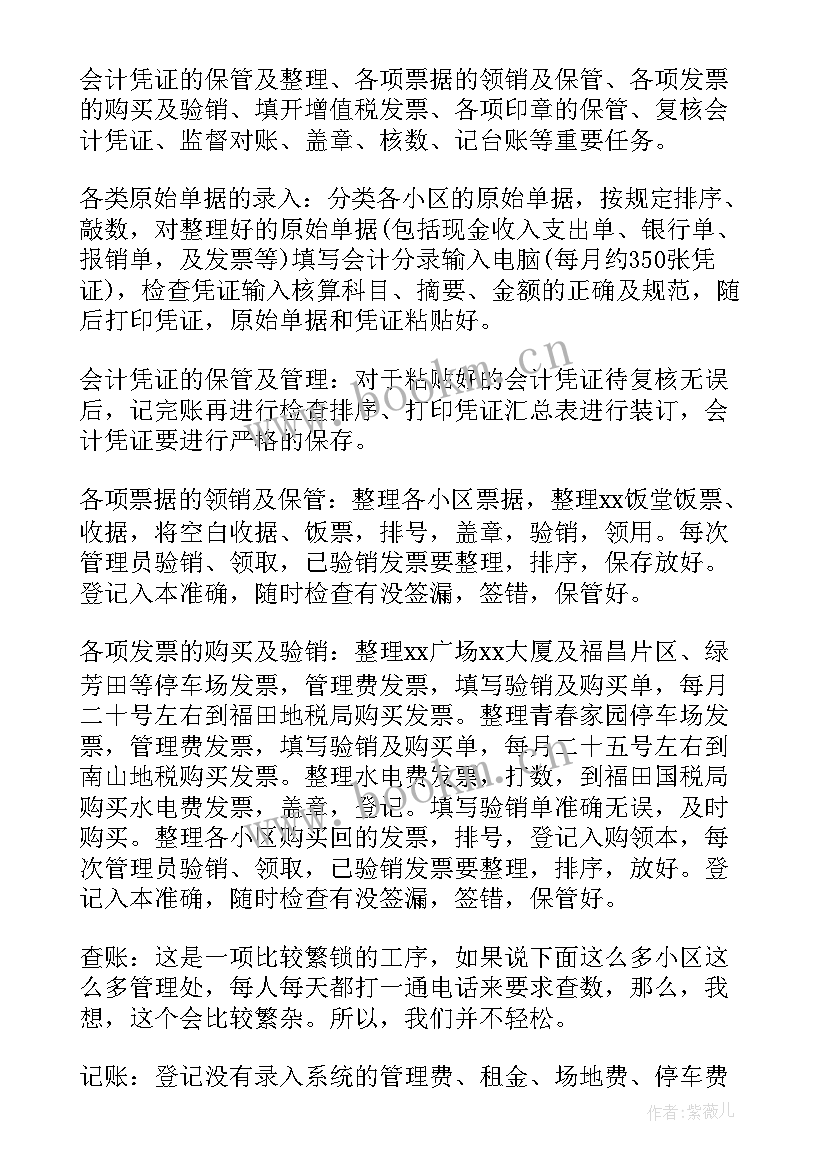 会计凭证的保管及整理、各项票据的领销及保管、各项发票的购买及验销、填开增值税发票、各项印章的保管、复核会计凭证、监督对账、盖章、核数、记台账等重要任务。

各类原始单据的录入：分类各小区的原始单据，按规定排序、敲数，对整理好的原始单据(包括现金收入支出单、银行单、报销单，及发票等)填写会计分录输入电脑(每月约350张凭证)，检查凭证输入核算科目、摘要、金额的正确及规范，随后打印凭证，原始单据和凭证粘贴好。

会计凭证的保管及管理：对于粘贴好的会计凭证待复核无误后，记完账再进行检查排序、打印凭证汇总表进行装订，会计凭证要进行严格的保存。

各项票据的领销及保管：整理各小区票据，整理xx饭堂饭票、收据，将空白收据、饭票，排号，盖章，验销，领用。每次管理员验销、领取，已验销发票要整理，排序，保存放好。登记入本准确，随时检查有没签漏，签错，保管好。

各项发票的购买及验销：整理xx广场xx大厦及福昌片区、绿芳田等停车场发票，管理费发票，填写验销及购买单，每月二十号左右到福田地税局购买发票。整理青春家园停车场发票，管理费发票，填写验销及购买单，每月二十五号左右到南山地税购买发票。整理水电费发票，打数，到福田国税局购买水电费发票，盖章，登记。填写验销单准确无误，及时购买。整理各小区购买回的发票，排号，登记入购领本，每次管理员验销、领取，已验销发票要整理，排序，放好。登记入本准确，随时检查有没签漏，签错，保管好。

查账：这是一项比较繁锁的工序，如果说下面这么多小区这么多管理处，每人每天都打一通电话来要求查数，那么，我想，这个会比较繁杂。所以，我们并不轻松。

记账：登记没有录入系统的管理费、租金、场地费、停车费

www.bookm.cn

作者:紫薇儿